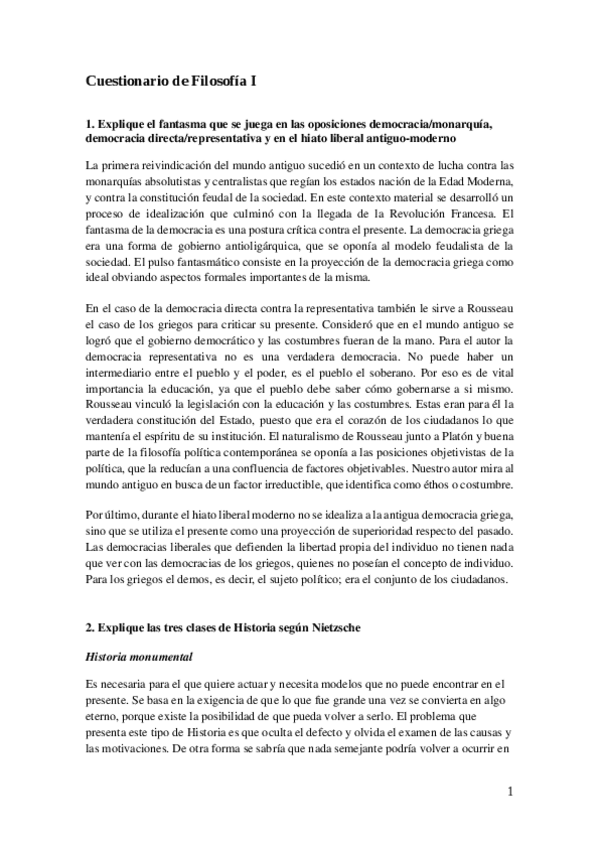 Cuestionario de Filosofía I

1. Explique el fantasma que se juega en las oposiciones democracia/monarquía, democracia directa/representativa y en el hiato liberal antiguo-moderno

La primera reivindicación del mundo antiguo sucedió en un contexto de lucha contra las monarquías absolutistas y centralistas que regían los estados nación de la Edad Moderna, y contra la constitución feudal de la sociedad. En este contexto material se desarrolló un proceso de idealización que culminó con la llegada de la Revolución Francesa. El fantasma de la democracia es una postura crítica contra el presente. La democracia griega era una forma de gobierno antioligárquica, que se oponía al modelo feudalista de la sociedad. El pulso fantasmático consiste en la proyección de la democracia griega como ideal obviando aspectos formales importantes de la misma.

En el caso de la democracia directa contra la representativa también le sirve a Rousseau el caso de los griegos para criticar su presente. Consideró que en el mundo antiguo se logró que el gobierno democrático y las costumbres fueran de la mano. Para el autor la democracia representativa no es una verdadera democracia. No puede haber un intermediario entre el pueblo y el poder, es el pueblo el soberano. Por eso es de vital importancia la educación, ya que el pueblo debe saber cómo gobernarse a si mismo. Rousseau vinculó la legislación con la educación y las costumbres. Estas eran para él la verdadera constitución del Estado, puesto que era el corazón de los ciudadanos lo que mantenía el espíritu de su institución. El naturalismo de Rousseau junto a Platón y buena parte de la filosofía política contemporánea se oponía a las posiciones objetivistas de la política, que la reducían a una confluencia de factores objetivables. Nuestro autor mira al mundo antiguo en busca de un factor irreductible, que identifica como éthos o costumbre.

Por último, durante el hiato liberal moderno no se idealiza a la antigua democracia griega, sino que se utiliza el presente como una proyección de superioridad respecto del pasado. Las democracias liberales que defienden la libertad propia del individuo no tienen nada que ver con las democracias de los griegos, quienes no poseían el concepto de individuo. Para los griegos el demos, es decir, el sujeto político; era el conjunto de los ciudadanos.

2. Explique las tres clases de Historia según Nietzsche

Historia monumental

Es necesaria para el que quiere actuar y necesita modelos que no puede encontrar en el presente. Se basa en la exigencia de que lo que fue grande una vez se convierta en algo eterno, porque existe la posibilidad de que pueda volver a serlo. El problema que presenta este tipo de Historia es que oculta el defecto y olvida el examen de las causas y las motivaciones. De otra forma se sabría que nada semejante podría volver a ocurrir en

1